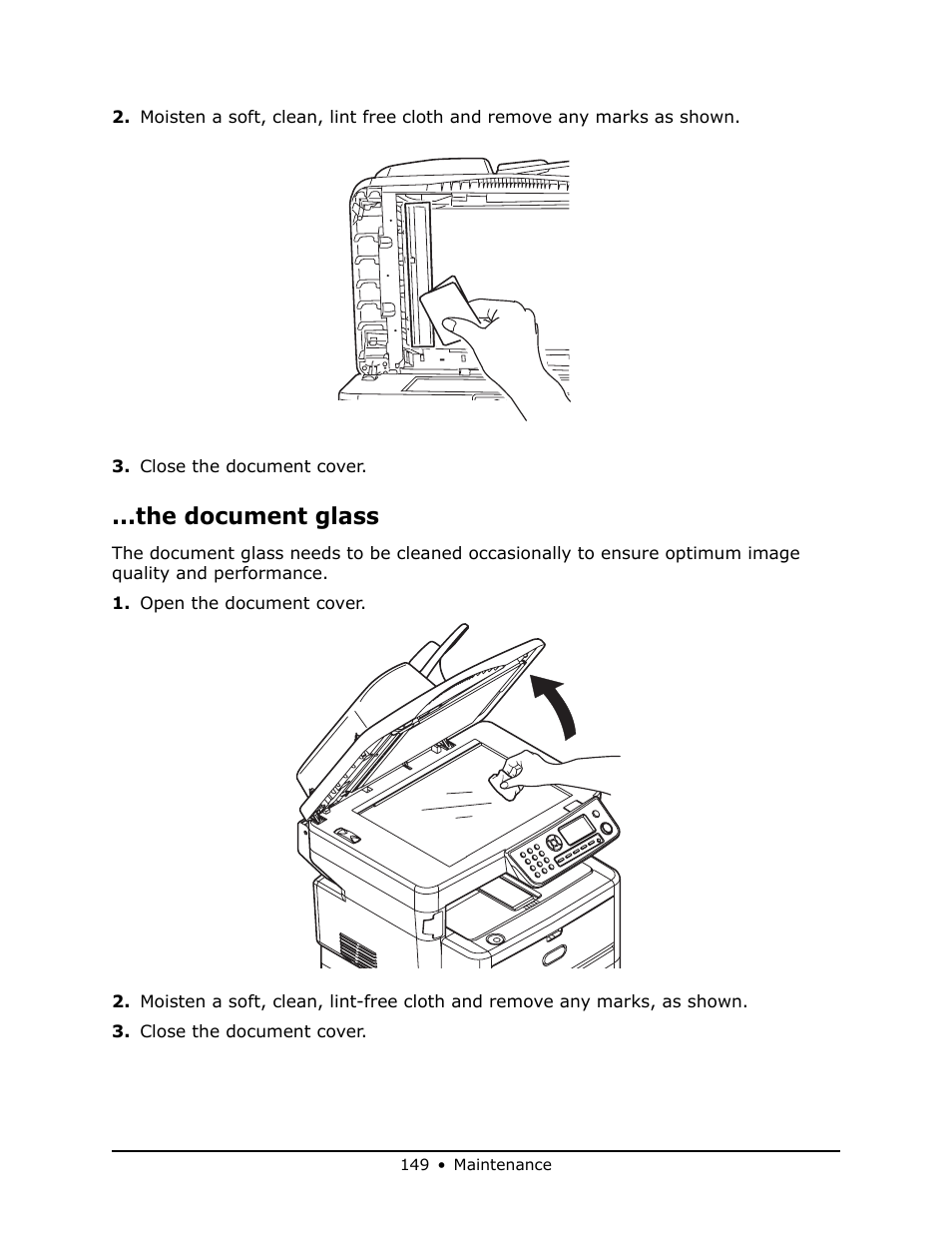 2. Moisten a soft, clean, lint free cloth and remove any marks as shown.

3. Close the document cover.

...the document glass

The document glass needs to be cleaned occasionally to ensure optimum image quality and performance.

1. Open the document cover.

2. Moisten a soft, clean, lint-free cloth and remove any marks, as shown.

3. Close the document cover.

149 • Maintenance